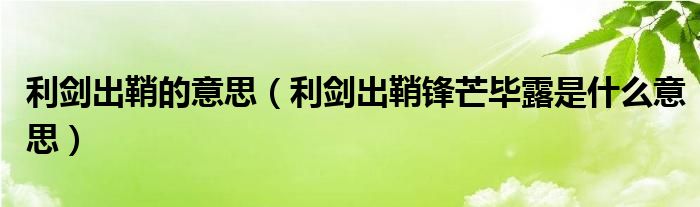 利剑出鞘的意思（利剑出鞘锋芒毕露是什么意思）